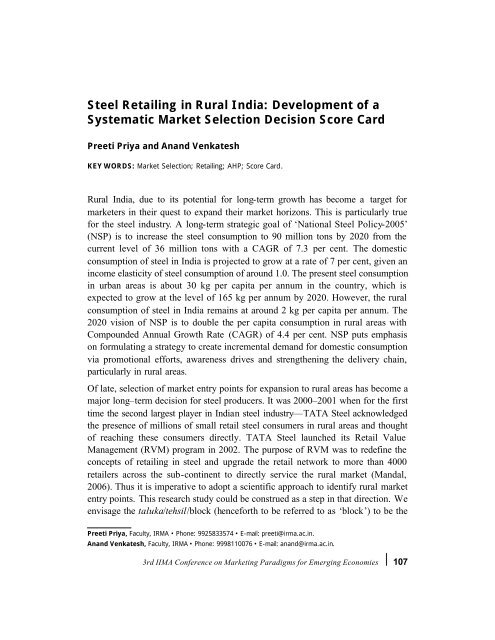 Steel Retailing in Rural India: Development of a Systematic Market Selection Decision Score Card

Preeti Priya and Anand Venkatesh

KEY WORDS: Market Selection; Retailing; AHP; Score Card.

Rural India, due to its potential for long-term growth has become a target for marketers in their quest to expand their market horizons. This is particularly true for the steel industry. A long-term strategic goal of 'National Steel Policy-2005' (NSP) is to increase the steel consumption to 90 million tons by 2020 from the current level of 36 million tons with a CAGR of 7.3 per cent. The domestic consumption of steel in India is projected to grow at a rate of 7 per cent, given an income elasticity of steel consumption of around 1.0. The present steel consumption in urban areas is about 30 kg per capita per annum in the country, which is expected to grow at the level of 165 kg per annum by 2020. However, the rural consumption of steel in India remains at around 2 kg per capita per annum. The 2020 vision of NSP is to double the per capita consumption in rural areas with Compounded Annual Growth Rate (CAGR) of 4.4 per cent. NSP puts emphasis on formulating a strategy to create incremental demand for domestic consumption via promotional efforts, awareness drives and strengthening the delivery chain, particularly in rural areas.

Of late, selection of market entry points for expansion to rural areas has become a major long–term decision for steel producers. It was 2000–2001 when for the first time the second largest player in Indian steel industry—TATA Steel acknowledged the presence of millions of small retail steel consumers in rural areas and thought of reaching these consumers directly. TATA Steel launched its Retail Value Management (RVM) program in 2002. The purpose of RVM was to redefine the concepts of retailing in steel and upgrade the retail network to more than 4000 retailers across the sub-continent to directly service the rural market (Mandal, 2006). Thus it is imperative to adopt a scientific approach to identify rural market entry points. This research study could be construed as a step in that direction. We envisage the taluka/tehsil/block (henceforth to be referred to as 'block') to be the

Preeti Priya, Faculty, IRMA • Phone: 9925833574 • E-mail: preeti@irma.ac.in.
Anand Venkatesh, Faculty, IRMA • Phone: 9998110076 • E-mail: anand@irma.ac.in.

3rd IIMA Conference on Marketing Paradigms for Emerging Economies 107